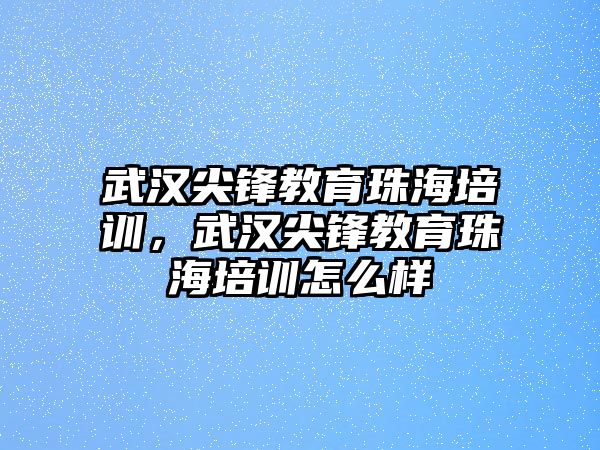 武汉尖锋教育珠海培训，武汉尖锋教育珠海培训怎么样